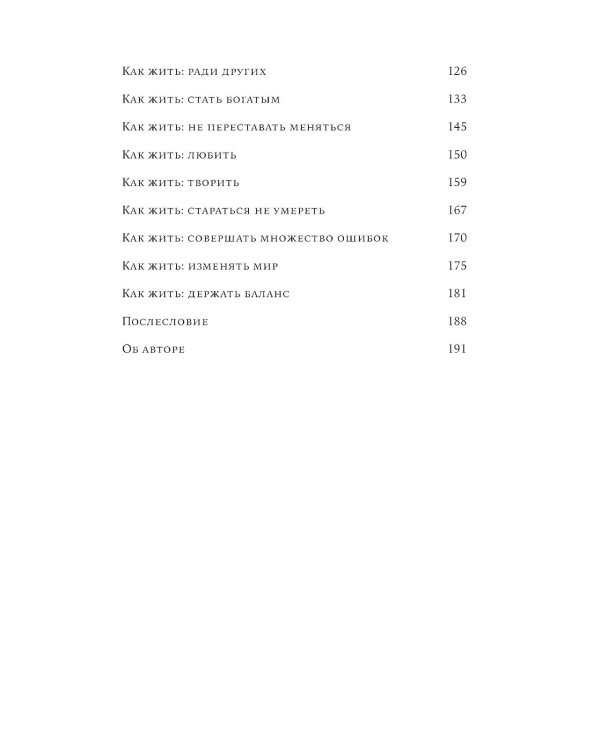 Как жить: ради других 126

Как жить: стать богатым 133

Как жить: не переставать меняться 145

Как жить: любить 150

Как жить: творить 159

Как жить: стараться не умереть 167

Как жить: совершать множество ошибок 170

Как жить: изменять мир 175

Как жить: держать баланс 181

Послесловие 188

Об авторе 191